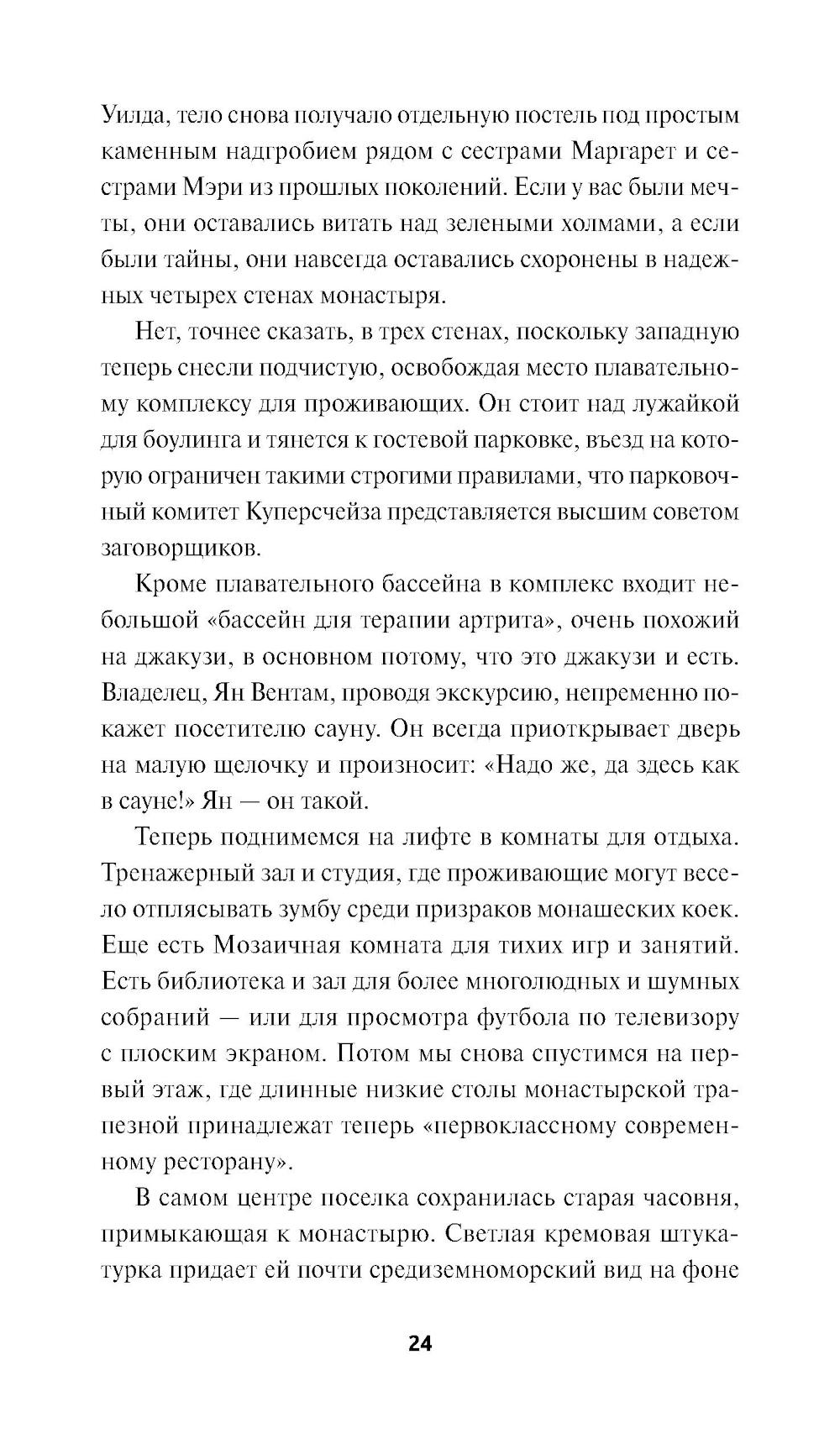 Уилда, тело снова получало отдельную постель под простым каменным надгробием рядом с сестрами Маргарет и сестрами Мэри из прошлых поколений. Если у вас были мечты, они оставались витать над зелеными холмами, а если были тайны, они навсегда оставались схоронены в надежных четырех стенах монастыря.

Нет, точнее сказать, в трех стенах, поскольку западную теперь снесли подчистую, освобождая место плавательному комплексу для проживающих. Он стоит над лужайкой для боулинга и тянется к гостевой парковке, въезд на которую ограничен такими строгими правилами, что парковочный комитет Куперсчейза представляется высшим советом заговорщиков.

Кроме плавательного бассейна в комплекс входит небольшой «бассейн для терапии артрита», очень похожий на джакузи, в основном потому, что это джакузи и есть. Владелец, Ян Вентам, проводя экскурсию, непременно покажет посетителю сауну. Он всегда приоткрывает дверь на малую щелочку и произносит: «Надо же, да здесь как в сауне!» Ян — он такой.

Теперь поднимемся на лифте в комнаты для отдыха. Тренажерный зал и студия, где проживающие могут весело отплясывать зумбу среди призраков монашеских коек. Еще есть Мозаичная комната для тихих игр и занятий. Есть библиотека и зал для более многолюдных и шумных собраний — или для просмотра футбола по телевизору с плоским экраном. Потом мы снова спустимся на первый этаж, где длинные низкие столы монастырской трапезной принадлежат теперь «первоклассному современному ресторану».

В самом центре поселка сохранилась старая часовня, примыкающая к монастырю. Светлая кремовая штукатурка придает ей почти средиземноморский вид на фоне

24